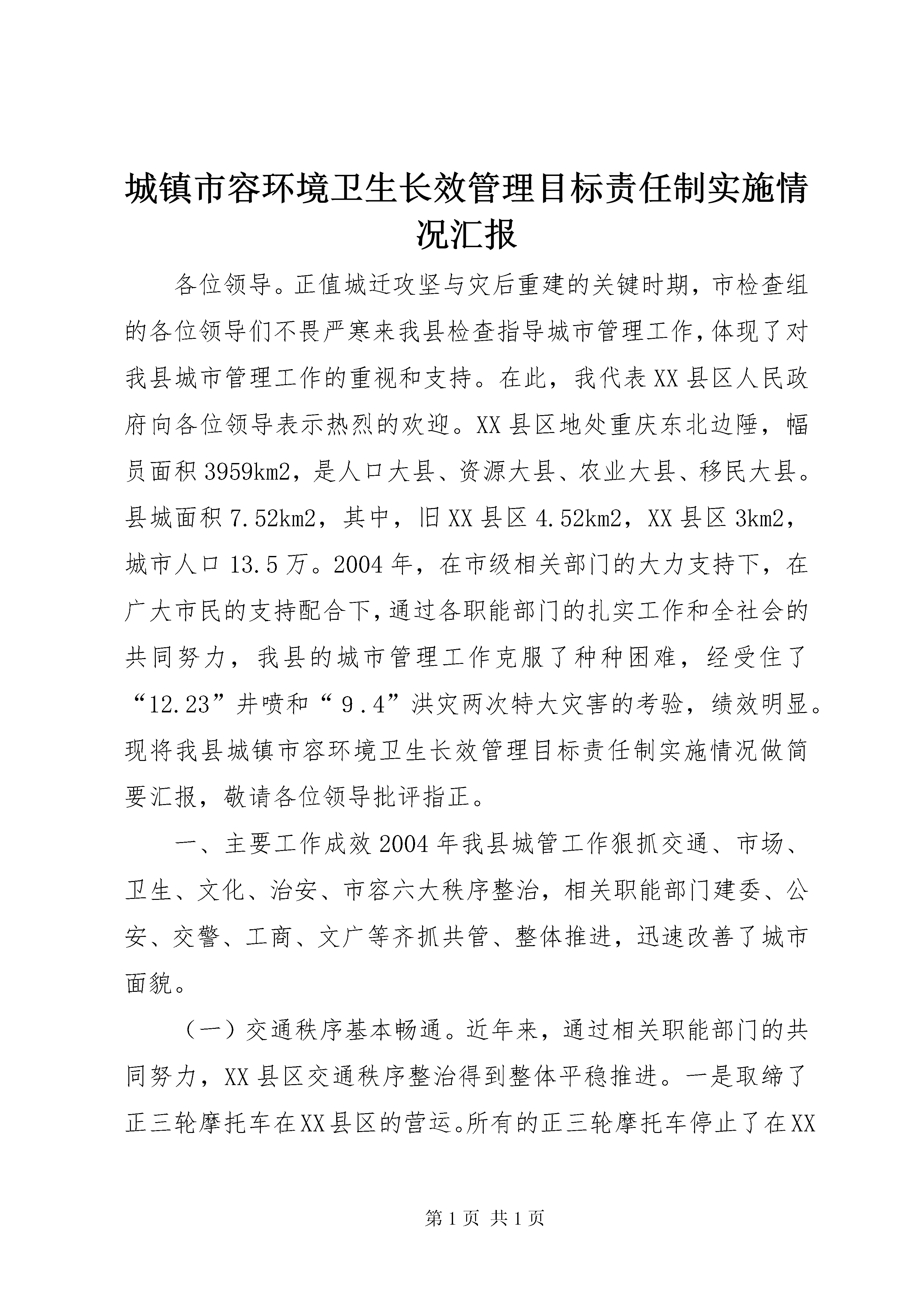 城镇市容环境卫生长效管理目标责任制实施情况汇报

各位领导。正值城迁攻坚与灾后重建的关键时期，市检查组的各位领导们不畏严寒来我县检查指导城市管理工作，体现了对我县城市管理工作的重视和支持。在此，我代表XX县区人民政府向各位领导表示热烈的欢迎。XX县区地处重庆东北边陲，幅员面积3959km2，是人口大县、资源大县、农业大县、移民大县。县城面积7.52km2，其中，旧XX县区4.52km2，XX县区3km2，城市人口13.5万。2004年，在市级相关部门的大力支持下，在广大市民的支持配合下，通过各职能部门的扎实工作和全社会的共同努力，我县的城市管理工作克服了种种困难，经受住了“12.23”井喷和“9.4”洪灾两次特大灾害的考验，绩效明显。现将我县城镇市容环境卫生长效管理目标责任制实施情况做简要汇报，敬请各位领导批评指正。

一、主要工作成效2004年我县城管工作狠抓交通、市场、卫生、文化、治安、市容六大秩序整治，相关职能部门建委、公安、交警、工商、文广等齐抓共管、整体推进，迅速改善了城市面貌。

（一）交通秩序基本畅通。近年来，通过相关职能部门的共同努力，XX县区交通秩序整治得到整体平稳推进。一是取缔了正三轮摩托车在XX县区的营运。所有的正三轮摩托车停止了在XX

第1页 共1页